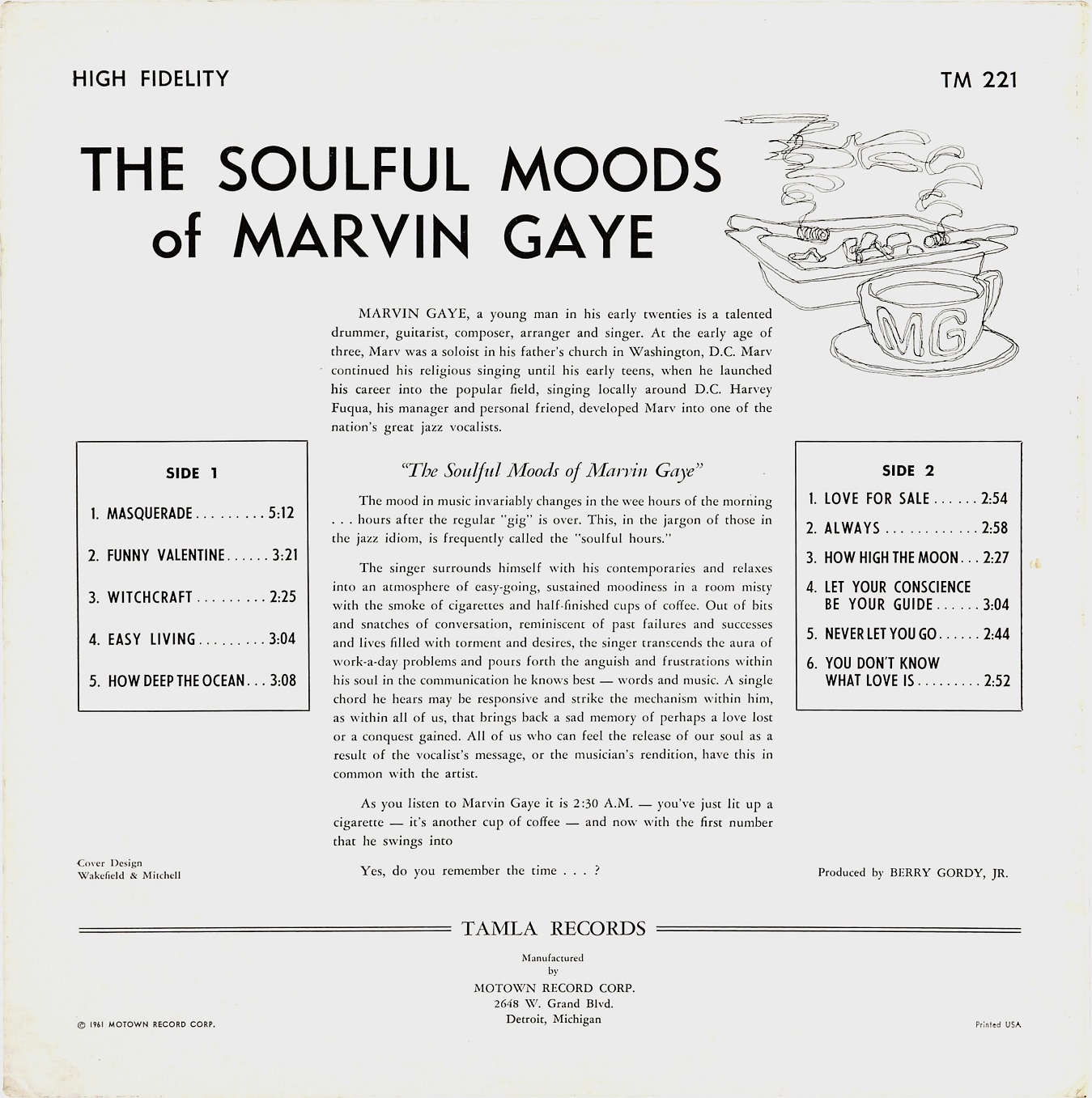 HIGH FIDELITY

TM 221

THE SOULFUL MOODS of MARVIN GAYE

MG

MARVIN GAYE, a young man in his early twenties is a talented drummer, guitarist, composer, arranger and singer. At the early age of three, Marv was a soloist in his father's church in Washington, D.C. Marv continued his religious singing until his early teens, when he launched his career into the popular field, singing locally around D.C. Harvey Fuqua, his manager and personal friend, developed Marv into one of the nation's great jazz vocalists.

SIDE 1

1. MASQUERADE . . . . . . . . . 5:12

2. FUNNY VALENTINE . . . . . . 3:21

3. WITCHCRAFT . . . . . . . . . 2:25

4. EASY LIVING . . . . . . . . . 3:04

5. HOW DEEP THE OCEAN . . . 3:08

"The Soulful Moods of Marvin Gaye"

The mood in music invariably changes in the wee hours of the morning . . . hours after the regular "gig" is over. This, in the jargon of those in the jazz idiom, is frequently called the "soulful hours."

The singer surrounds himself with his contemporaries and relaxes into an atmosphere of easy-going, sustained moodiness in a room misty with the smoke of cigarettes and half-finished cups of coffee. Out of bits and snatches of conversation, reminiscent of past failures and successes and lives filled with torment and desires, the singer transcends the aura of work-a-day problems and pours forth the anguish and frustrations within his soul in the communication he knows best — words and music. A single chord he hears may be responsive and strike the mechanism within him, as within all of us, that brings back a sad memory of perhaps a love lost or a conquest gained. All of us who can feel the release of our soul as a result of the vocalist's message, or the musician's rendition, have this in common with the artist.

As you listen to Marvin Gaye it is 2:30 A.M. — you've just lit up a cigarette — it's another cup of coffee — and now with the first number that he swings into

Yes, do you remember the time . . . ?

SIDE 2

1. LOVE FOR SALE . . . . . . 2:54

2. ALWAYS . . . . . . . . . . . . 2:58

3. HOW HIGH THE MOON . . . 2:27

4. LET YOUR CONSCIENCE BE YOUR GUIDE . . . . . . 3:04

5. NEVER LET YOU GO . . . . . . 2:44

6. YOU DON'T KNOW WHAT LOVE IS . . . . . . . . . 2:52

Cover Design
Wakefield & Mitchell

Produced by BERRY GORDY, JR.

TAMLA RECORDS

Manufactured
by
MOTOWN RECORD CORP.
2648 W. Grand Blvd.
Detroit, Michigan

© 1961 MOTOWN RECORD CORP.

Printed USA